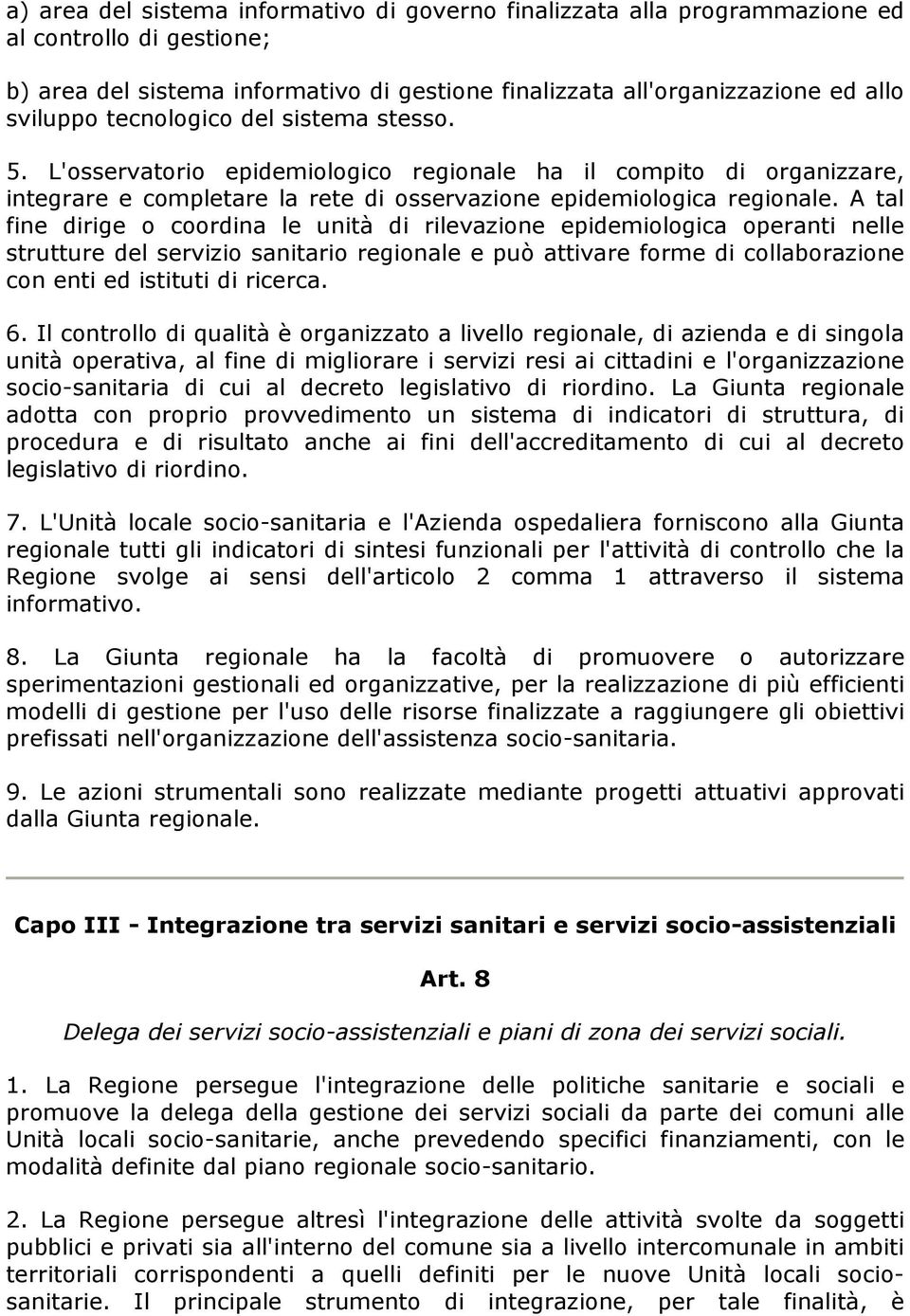 a) area del sistema informativo di governo finalizzata alla programmazione ed al controllo di gestione;

b) area del sistema informativo di gestione finalizzata all'organizzazione ed allo sviluppo tecnologico del sistema stesso.

5. L'osservatorio epidemiologico regionale ha il compito di organizzare, integrare e completare la rete di osservazione epidemiologica regionale. A tal fine dirige o coordina le unità di rilevazione epidemiologica operanti nelle strutture del servizio sanitario regionale e può attivare forme di collaborazione con enti ed istituti di ricerca.

6. Il controllo di qualità è organizzato a livello regionale, di azienda e di singola unità operativa, al fine di migliorare i servizi resi ai cittadini e l'organizzazione socio-sanitaria di cui al decreto legislativo di riordino. La Giunta regionale adotta con proprio provvedimento un sistema di indicatori di struttura, di procedura e di risultato anche ai fini dell'accreditamento di cui al decreto legislativo di riordino.

7. L'Unità locale socio-sanitaria e l'Azienda ospedaliera forniscono alla Giunta regionale tutti gli indicatori di sintesi funzionali per l'attività di controllo che la Regione svolge ai sensi dell'articolo 2 comma 1 attraverso il sistema informativo.

8. La Giunta regionale ha la facoltà di promuovere o autorizzare sperimentazioni gestionali ed organizzative, per la realizzazione di più efficienti modelli di gestione per l'uso delle risorse finalizzate a raggiungere gli obiettivi prefissati nell'organizzazione dell'assistenza socio-sanitaria.

9. Le azioni strumentali sono realizzate mediante progetti attuativi approvati dalla Giunta regionale.

Capo III - Integrazione tra servizi sanitari e servizi socio-assistenziali

Art. 8

Delega dei servizi socio-assistenziali e piani di zona dei servizi sociali.

1. La Regione persegue l'integrazione delle politiche sanitarie e sociali e promuove la delega della gestione dei servizi sociali da parte dei comuni alle Unità locali socio-sanitarie, anche prevedendo specifici finanziamenti, con le modalità definite dal piano regionale socio-sanitario.

2. La Regione persegue altresì l'integrazione delle attività svolte da soggetti pubblici e privati sia all'interno del comune sia a livello intercomunale in ambiti territoriali corrispondenti a quelli definiti per le nuove Unità locali socio-sanitarie. Il principale strumento di integrazione, per tale finalità, è